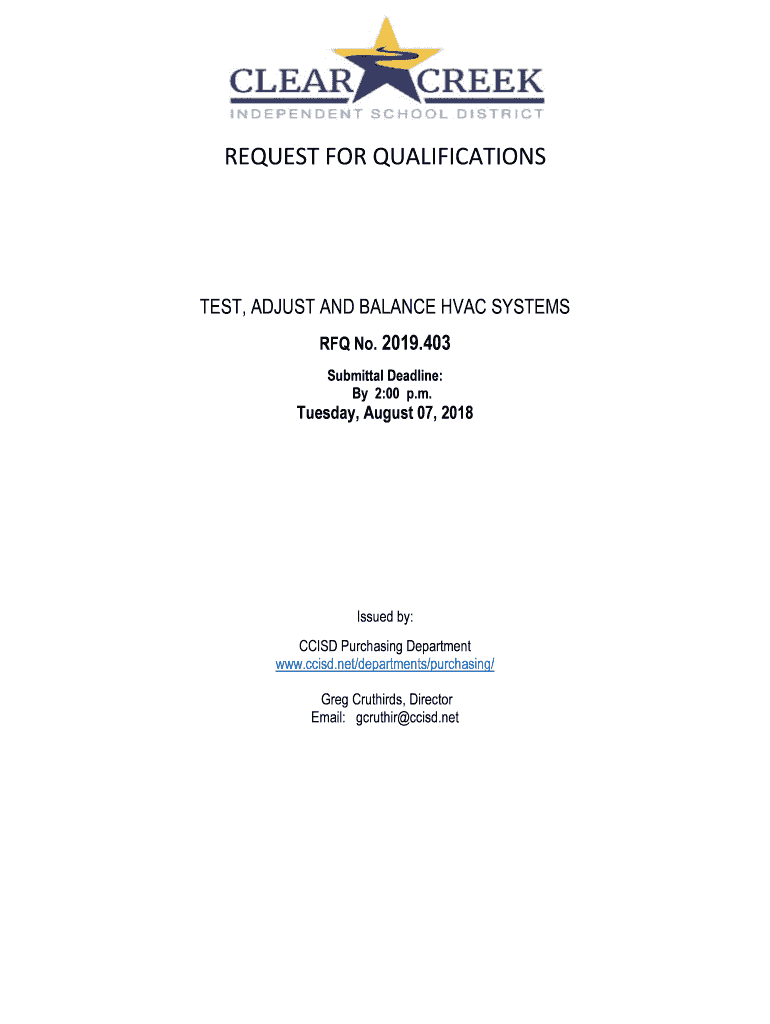 CLEAR CREEK
INDEPENDENT SCHOOL DISTRICT

REQUEST FOR QUALIFICATIONS

TEST, ADJUST AND BALANCE HVAC SYSTEMS

RFQ No. 2019.403

Submittal Deadline:
By 2:00 p.m.

Tuesday, August 07, 2018

Issued by:

CCISD Purchasing Department
www.ccisd.net/departments/purchasing/

Greg Cruthirds, Director
Email: gcruthir@ccisd.net